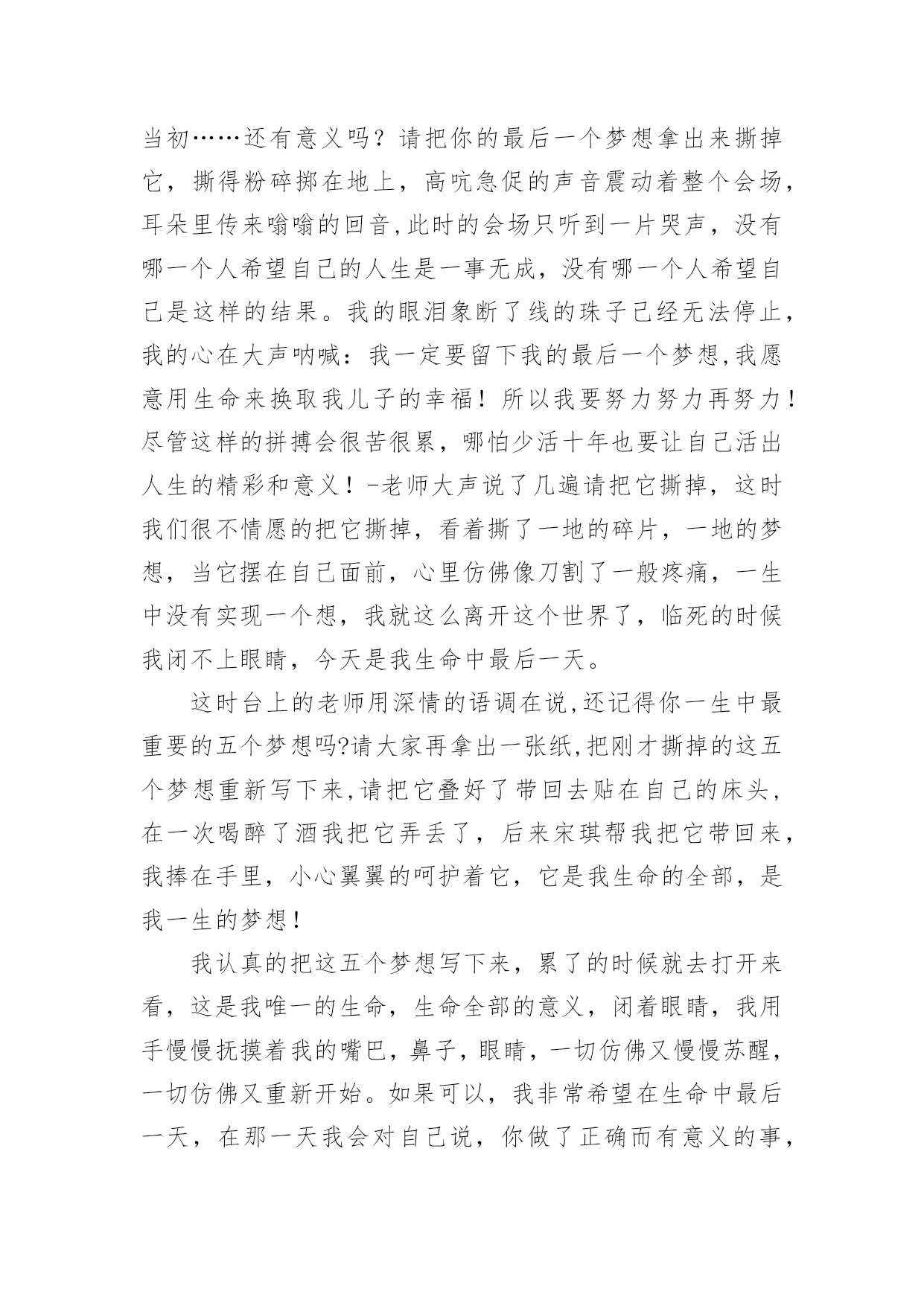 当初……还有意义吗？请把你的最后一个梦想拿出来撕掉它，撕得粉碎掷在地上，高吭急促的声音震动着整个会场，耳朵里传来嗡嗡的回音,此时的会场只听到一片哭声，没有哪一个人希望自己的人生是一事无成，没有哪一个人希望自己是这样的结果。我的眼泪象断了线的珠子已经无法停止，我的心在大声呐喊：我一定要留下我的最后一个梦想,我愿意用生命来换取我儿子的幸福！所以我要努力努力再努力！尽管这样的拼搏会很苦很累，哪怕少活十年也要让自己活出人生的精彩和意义！-老师大声说了几遍请把它撕掉，这时我们很不情愿的把它撕掉，看着撕了一地的碎片，一地的梦想，当它摆在自己面前，心里仿佛像刀割了一般疼痛，一生中没有实现一个想，我就这么离开这个世界了，临死的时候我闭不上眼睛，今天是我生命中最后一天。

这时台上的老师用深情的语调在说,还记得你一生中最重要的五个梦想吗?请大家再拿出一张纸,把刚才撕掉的这五个梦想重新写下来,请把它叠好了带回去贴在自己的床头，在一次喝醉了酒我把它弄丢了，后来宋琪帮我把它带回来，我捧在手里，小心翼翼的呵护着它，它是我生命的全部，是我一生的梦想！

我认真的把这五个梦想写下来，累了的时候就去打开来看，这是我唯一的生命，生命全部的意义，闭着眼睛，我用手慢慢抚摸着我的嘴巴，鼻子，眼睛，一切仿佛又慢慢苏醒，一切仿佛又重新开始。如果可以，我非常希望在生命中最后一天，在那一天我会对自己说，你做了正确而有意义的事，